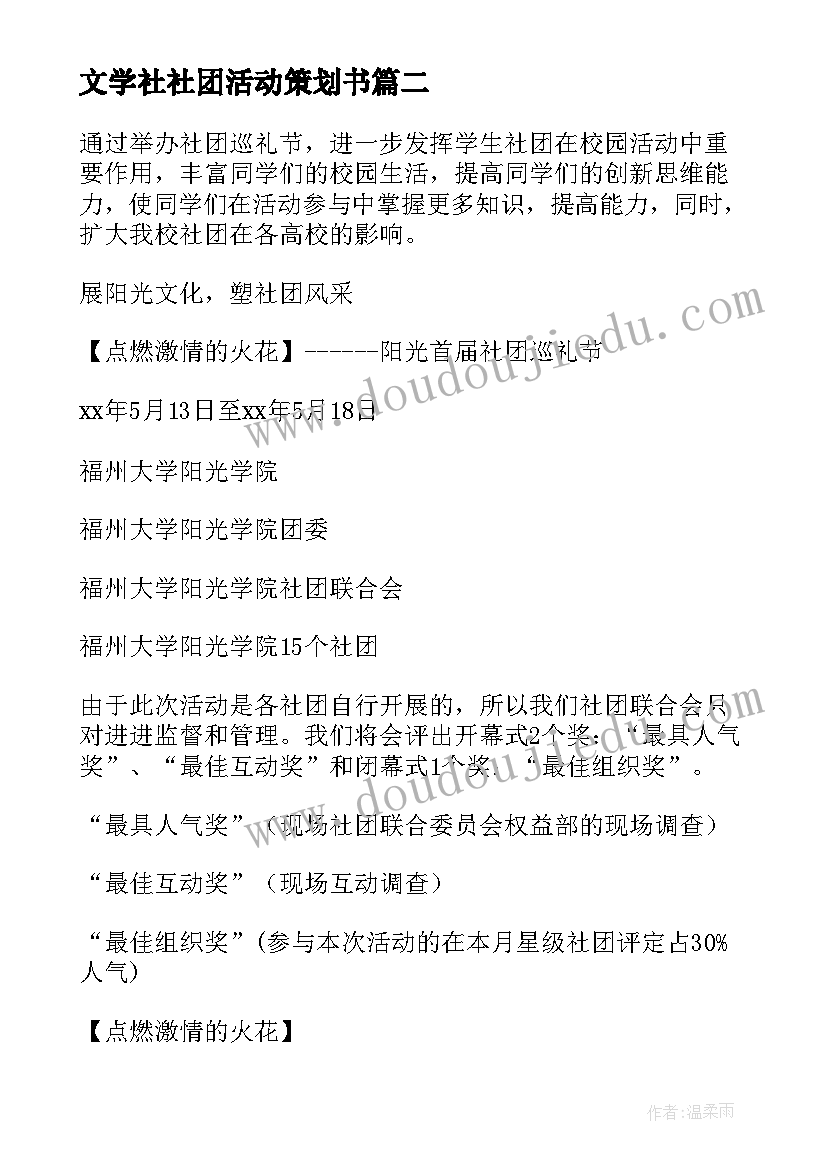 文学社社团活动策划书篇二

通过举办社团巡礼节，进一步发挥学生社团在校园活动中重要作用，丰富同学们的校园生活，提高同学们的创新思维能力，使同学们在活动参与中掌握更多知识，提高能力，同时，扩大我校社团在各高校的影响。

展阳光文化，塑社团风采

【点燃激情的火花】------阳光首届社团巡礼节

xx年5月13日至xx年5月18日

福州大学阳光学院

福州大学阳光学院团委

福州大学阳光学院社团联合会

福州大学阳光学院15个社团

由于此次活动是各社团自行开展的，所以我们社团联合会只对进进监督和管理。我们将会评出开幕式2个奖：“最具人气奖”、“最佳互动奖”和闭幕式1个奖：“最佳组织奖”。

“最具人气奖”（现场社团联合委员会权益部的现场调查）

“最佳互动奖”（现场互动调查）

“最佳组织奖”(参与本次活动的在本月星级社团评定占30%人气)

【点燃激情的火花】

www.doudoujiedu.com

www.doudoujiedu.com

作者：温柔雨